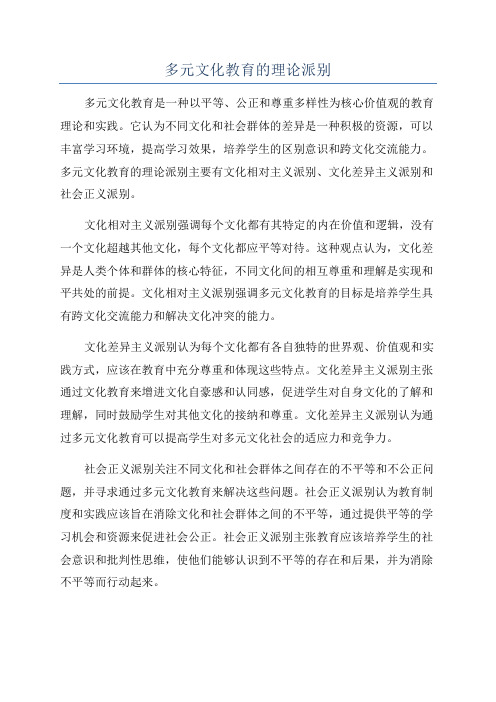 多元文化教育的理论派别

多元文化教育是一种以平等、公正和尊重多样性为核心价值观的教育理论和实践。它认为不同文化和社会群体的差异是一种积极的资源，可以丰富学习环境，提高学习效果，培养学生的区别意识和跨文化交流能力。多元文化教育的理论派别主要有文化相对主义派别、文化差异主义派别和社会正义派别。

文化相对主义派别强调每个文化都有其特定的内在价值和逻辑，没有一个文化超越其他文化，每个文化都应平等对待。这种观点认为，文化差异是人类个体和群体的核心特征，不同文化间的相互尊重和理解是实现和平共处的前提。文化相对主义派别强调多元文化教育的目标是培养学生具有跨文化交流能力和解决文化冲突的能力。

文化差异主义派别认为每个文化都有各自独特的世界观、价值观和实践方式，应该在教育中充分尊重和体现这些特点。文化差异主义派别主张通过文化教育来增进文化自豪感和认同感，促进学生对自身文化的了解和理解，同时鼓励学生对其他文化的接纳和尊重。文化差异主义派别认为通过多元文化教育可以提高学生对多元文化社会的适应力和竞争力。

社会正义派别关注不同文化和社会群体之间存在的不平等和不公正问题，并寻求通过多元文化教育来解决这些问题。社会正义派别认为教育制度和实践应该旨在消除文化和社会群体之间的不平等，通过提供平等的学习机会和资源来促进社会公正。社会正义派别主张教育应该培养学生的社会意识和批判性思维，使他们能够认识到不平等的存在和后果，并为消除不平等而行动起来。